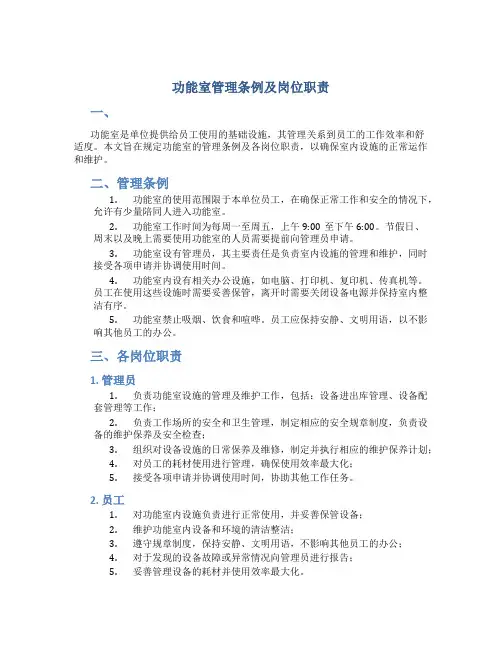 功能室管理条例及岗位职责

一、

功能室是单位提供给员工使用的基础设施，其管理关系到员工的工作效率和舒适度。本文旨在规定功能室的管理条例及各岗位职责，以确保室内设施的正常运作和维护。

二、管理条例

1. 功能室的使用范围限于本单位员工，在确保正常工作和安全的情况下，允许有少量陪同人进入功能室。

2. 功能室工作时间为每周一至周五，上午 9:00 至下午 6:00。节假日、周末以及晚上需要使用功能室的人员需要提前向管理员申请。

3. 功能室设有管理员，其主要责任是负责室内设施的管理和维护，同时接受各项申请并协调使用时间。

4. 功能室内设有相关办公设施，如电脑、打印机、复印机、传真机等。员工在使用这些设施时需要妥善保管，离开时需要关闭设备电源并保持室内整洁有序。

5. 功能室禁止吸烟、饮食和喧哗，员工应保持安静、文明用语，以不影响其他员工的办公。

三、各岗位职责

1. 管理员

1. 负责功能室设施的管理及维护工作，包括：设备进出库管理、设备配套管理等工作；

2. 负责工作场所的安全和卫生管理，制定相应的安全规章制度，负责设备的维护保养及安全检查；

3. 组织对设备设施的日常保养及维修，制定并执行相应的维护保养计划；

4. 对员工的耗材使用进行管理，确保使用效率最大化；

5. 接受各项申请并协调使用时间，协助其他工作任务。

2. 员工

1. 对功能室内设施负责进行正常使用，并妥善保管设备；

2. 维护功能室内设备和环境的清洁整洁；

3. 遵守规章制度，保持安静、文明用语，不影响其他员工的办公；

4. 对于发现的设备故障或异常情况向管理员进行报告；

5. 妥善管理设备的耗材并使用效率最大化。